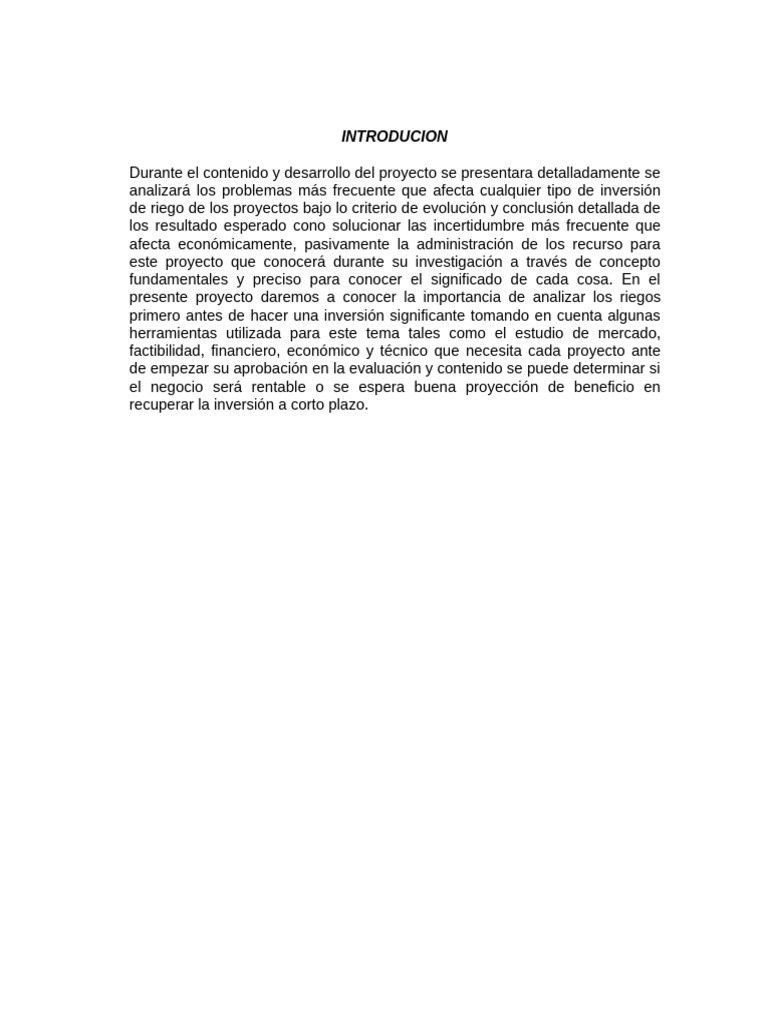 INTRODUCION

Durante el contenido y desarrollo del proyecto se presentara detalladamente se analizará los problemas más frecuente que afecta cualquier tipo de inversión de riego de los proyectos bajo lo criterio de evolución y conclusión detallada de los resultado esperado cono solucionar las incertidumbre más frecuente que afecta económicamente, pasivamente la administración de los recurso para este proyecto que conocerá durante su investigación a través de concepto fundamentales y preciso para conocer el significado de cada cosa. En el presente proyecto daremos a conocer la importancia de analizar los riegos primero antes de hacer una inversión significante tomando en cuenta algunas herramientas utilizada para este tema tales como el estudio de mercado, factibilidad, financiero, económico y técnico que necesita cada proyecto ante de empezar su aprobación en la evaluación y contenido se puede determinar si el negocio será rentable o se espera buena proyección de beneficio en recuperar la inversión a corto plazo.